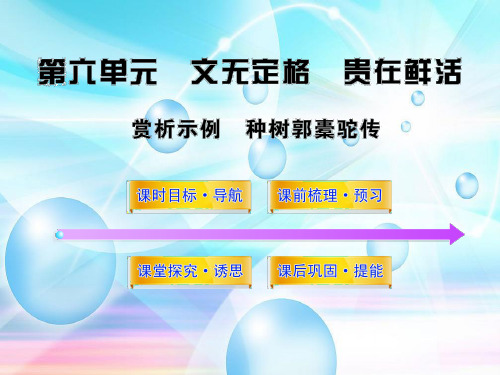 第六单元　文无定格　贵在鲜活

赏析示例　种树郭橐驼传

课时目标·导航

课前梳理·预习

课堂探究·诱思

课后巩固·提能